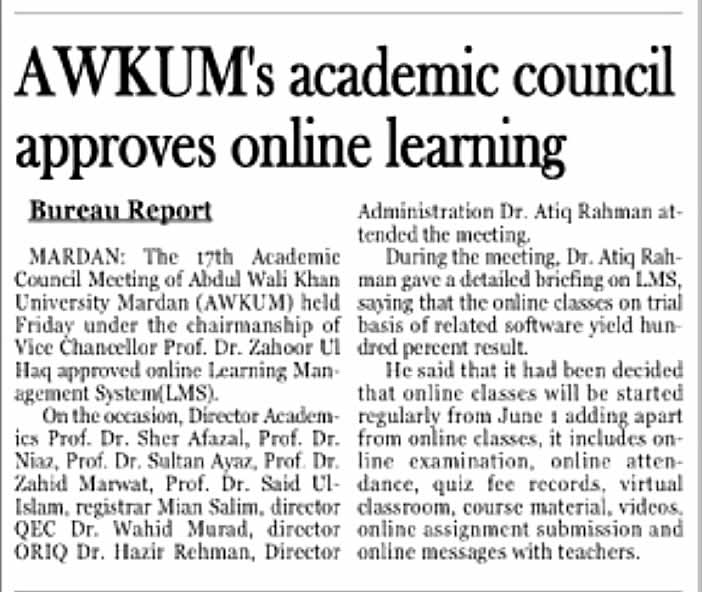 AWKUM's academic council approves online learning

Bureau Report

MARDAN: The 17th Academic Council Meeting of Abdul Wali Khan University Mardan (AWKUM) held Friday under the chairmanship of Vice Chancellor Prof. Dr. Zahoor Ul Haq approved online Learning Management System(LMS).

On the occasion, Director Academics Prof. Dr. Sher Afazal, Prof. Dr. Niaz, Prof. Dr. Sultan Ayaz, Prof. Dr. Zahid Marwat, Prof. Dr. Said Ul-Islam, registrar Mian Salim, director QEC Dr. Wahid Murad, director ORIQ Dr. Hazir Rehman, Director Administration Dr. Atiq Rahman attended the meeting.

During the meeting, Dr. Atiq Rahman gave a detailed briefing on LMS, saying that the online classes on trial basis of related software yield hundred percent result.

He said that it had been decided that online classes will be started regularly from June 1 adding apart from online classes, it includes online examination, online attendance, quiz fee records, virtual classroom, course material, videos, online assignment submission and online messages with teachers.